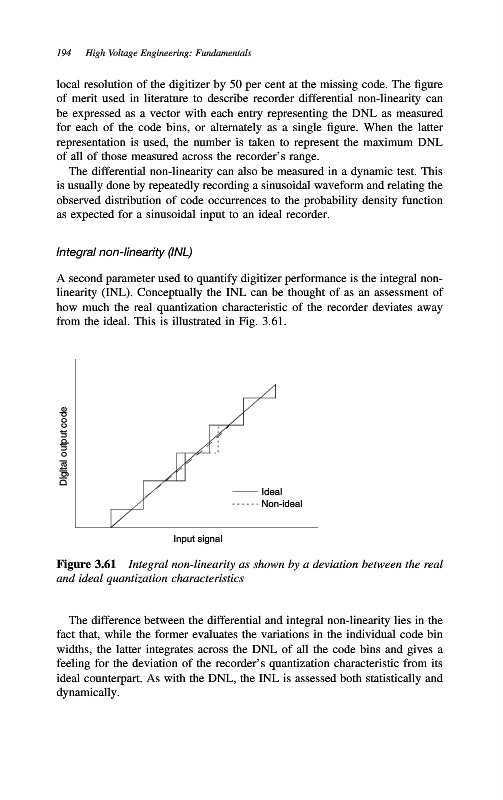 194 High Voltage Engineering: Fundamentals

local resolution of the digitizer by 50 per cent at the missing code. The figure of merit used in literature to describe recorder differential non-linearity can be expressed as a vector with each entry representing the DNL as measured for each of the code bins, or alternately as a single figure. When the latter representation is used, the number is taken to represent the maximum DNL of all of those measured across the recorder's range.

The differential non-linearity can also be measured in a dynamic test. This is usually done by repeatedly recording a sinusoidal waveform and relating the observed distribution of code occurrences to the probability density function as expected for a sinusoidal input to an ideal recorder.

Integral non-linearity (INL)

A second parameter used to quantify digitizer performance is the integral non-linearity (INL). Conceptually the INL can be thought of as an assessment of how much the real quantization characteristic of the recorder deviates away from the ideal. This is illustrated in Fig. 3.61.

Digital output code

Ideal
Non-ideal

Input signal

Figure 3.61 Integral non-linearity as shown by a deviation between the real and ideal quantization characteristics

The difference between the differential and integral non-linearity lies in the fact that, while the former evaluates the variations in the individual code bin widths, the latter integrates across the DNL of all the code bins and gives a feeling for the deviation of the recorder's quantization characteristic from its ideal counterpart. As with the DNL, the INL is assessed both statistically and dynamically.